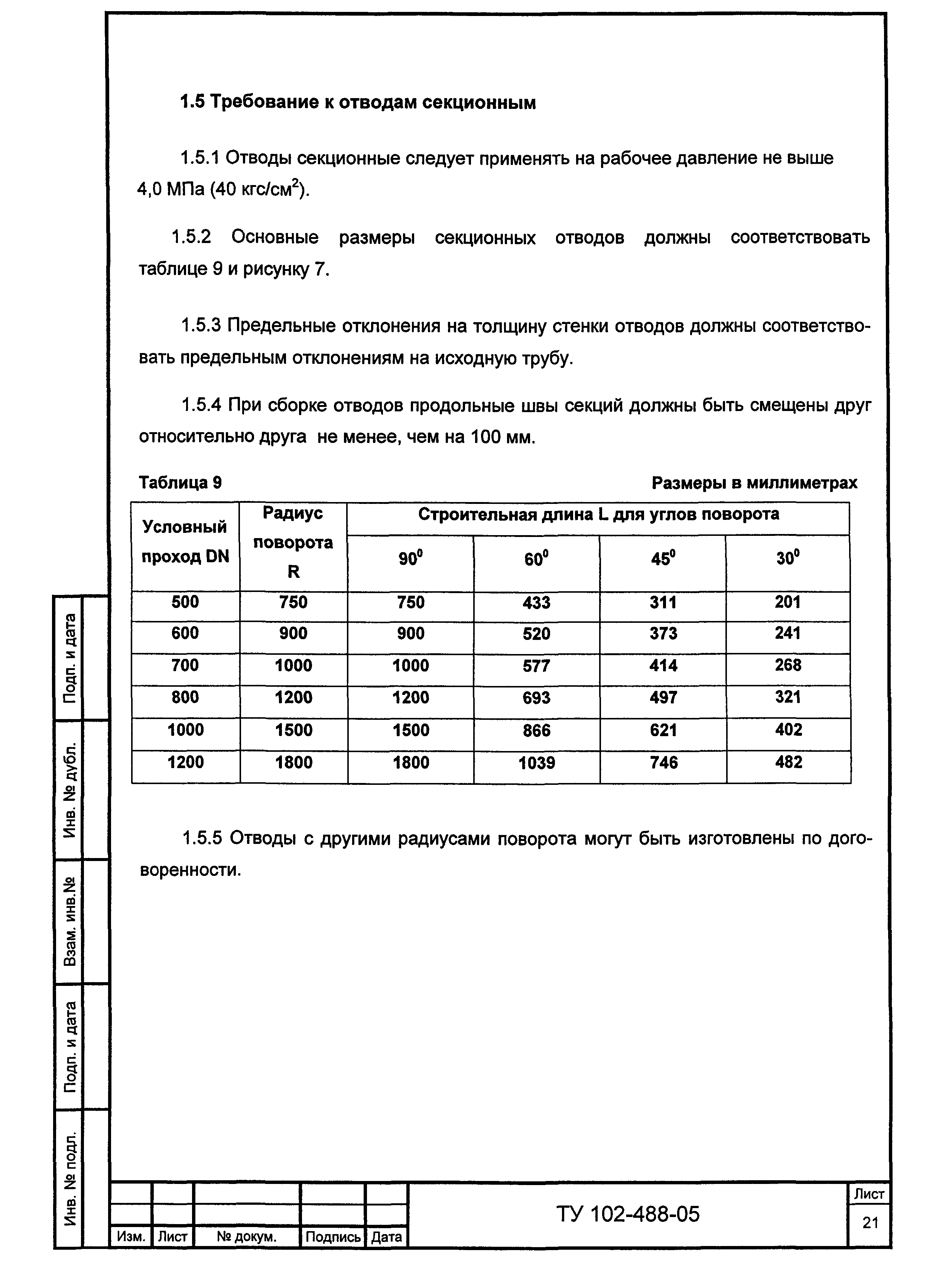 1.5 Требование к отводам секционным

1.5.1 Отводы секционные следует применять на рабочее давление не выше 4,0 МПа (40 кгс/см$^2$).

1.5.2 Основные размеры секционных отводов должны соответствовать таблице 9 и рисунку 7.

1.5.3 Предельные отклонения на толщину стенки отводов должны соответствовать предельным отклонениям на исходную трубу.

1.5.4 При сборке отводов продольные швы секций должны быть смещены друг относительно друга не менее, чем на 100 мм.

Таблица 9 Размеры в миллиметрах

| Условный проход DN | Радиус поворота R | Строительная длина L для углов поворота | | | |
|---|---|---|---|---|---|
| | | $90^0$ | $60^0$ | $45^0$ | $30^0$ |
| 500 | 750 | 750 | 433 | 311 | 201 |
| 600 | 900 | 900 | 520 | 373 | 241 |
| 700 | 1000 | 1000 | 577 | 414 | 268 |
| 800 | 1200 | 1200 | 693 | 497 | 321 |
| 1000 | 1500 | 1500 | 866 | 621 | 402 |
| 1200 | 1800 | 1800 | 1039 | 746 | 482 |

1.5.5 Отводы с другими радиусами поворота могут быть изготовлены по договоренности.

Подп. и дата
Инв. № дубл.
Взам. инв.№
Подп. и дата
Инв. № подл.

Изм. Лист № докум. Подпись Дата
ТУ 102-488-05
Лист
21